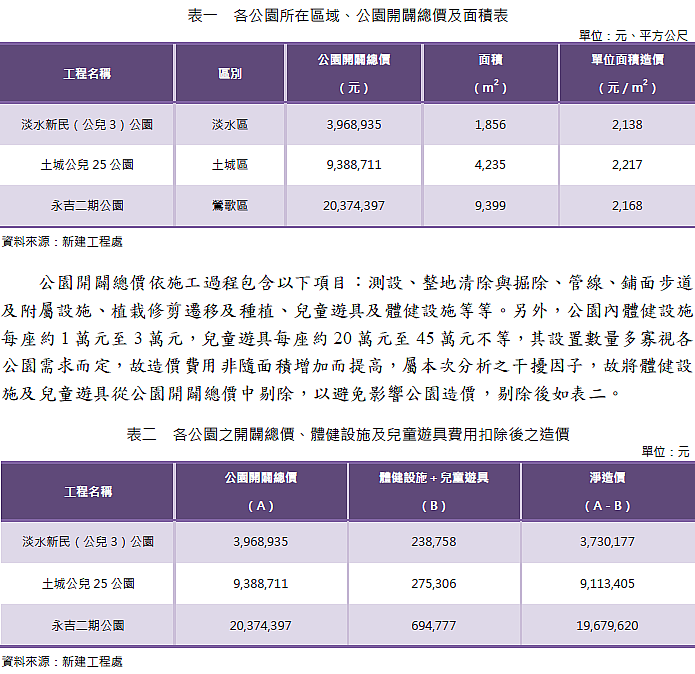 表一　各公園所在區域、公園開闢總價及面積表

單位：元、平方公尺

| 工程名稱 | 區別 | 公園開闢總價（元） | 面積（$m^2$） | 單位面積造價（元 / $m^2$） |
|---|---|---|---|---|
| 淡水新民（公兒 3）公園 | 淡水區 | 3,968,935 | 1,856 | 2,138 |
| 土城公兒 25 公園 | 土城區 | 9,388,711 | 4,235 | 2,217 |
| 永吉二期公園 | 鶯歌區 | 20,374,397 | 9,399 | 2,168 |

資料來源：新建工程處

公園開闢總價依施工過程包含以下項目：測設、整地清除與掘除、管線、鋪面步道及附屬設施、植栽修剪遷移及種植、兒童遊具及體健設施等等。另外，公園內體健設施每座約 1 萬元至 3 萬元，兒童遊具每座約 20 萬元至 45 萬元不等，其設置數量多寡視各公園需求而定，故造價費用非隨面積增加而提高，屬本次分析之干擾因子，故將體健設施及兒童遊具從公園開闢總價中剔除，以避免影響公園造價，剔除後如表二。

表二　各公園之開闢總價、體健設施及兒童遊具費用扣除後之造價

單位：元

| 工程名稱 | 公園開闢總價（A） | 體健設施 + 兒童遊具（B） | 淨造價（A - B） |
|---|---|---|---|
| 淡水新民（公兒 3）公園 | 3,968,935 | 238,758 | 3,730,177 |
| 土城公兒 25 公園 | 9,388,711 | 275,306 | 9,113,405 |
| 永吉二期公園 | 20,374,397 | 694,777 | 19,679,620 |

資料來源：新建工程處